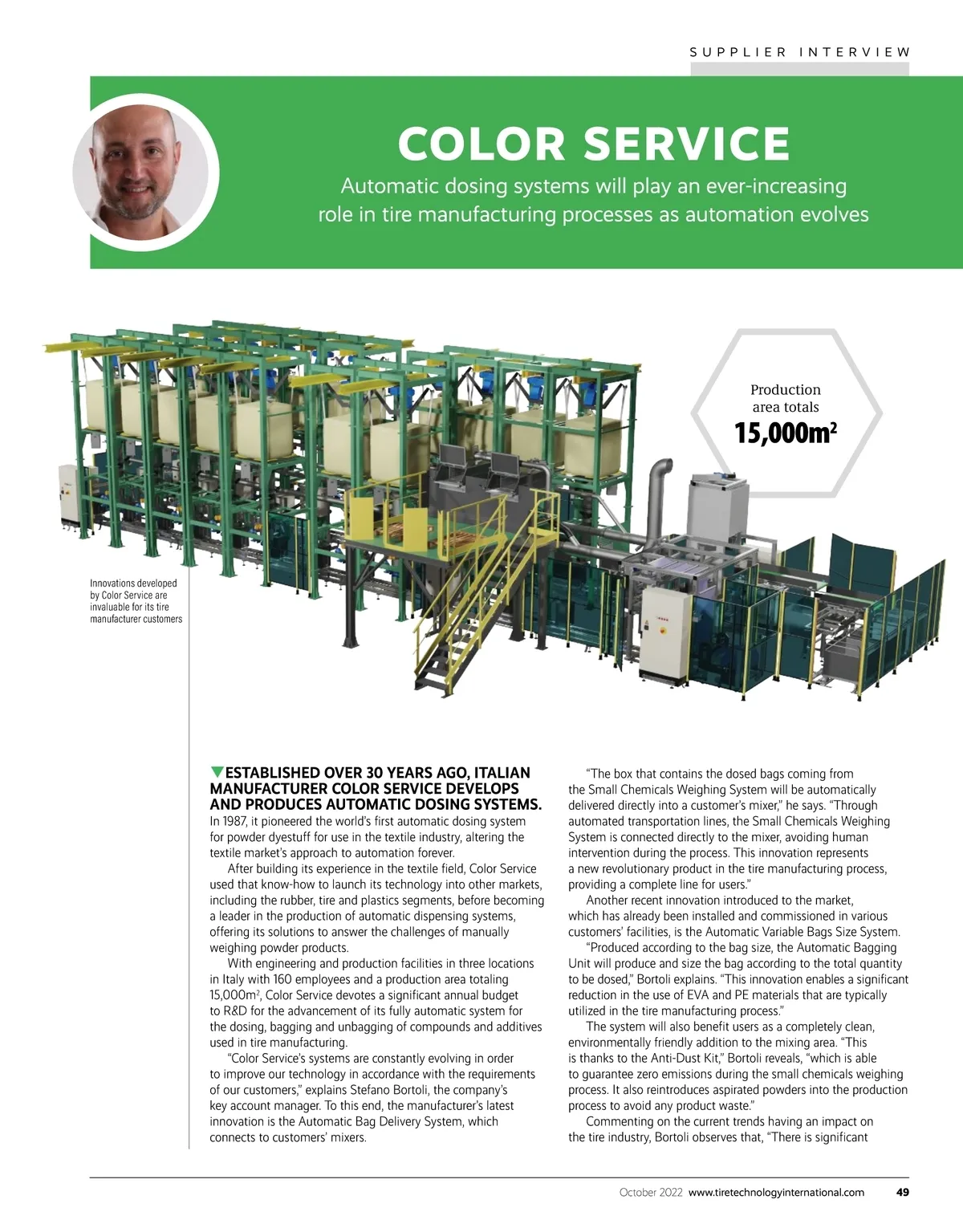 SUPPLIER INTERVIEW

COLOR SERVICE

Automatic dosing systems will play an ever-increasing role in tire manufacturing processes as automation evolves

Production area totals
15,000m$^{2}$

Innovations developed by Color Service are invaluable for its tire manufacturer customers

ESTABLISHED OVER 30 YEARS AGO, ITALIAN MANUFACTURER COLOR SERVICE DEVELOPS AND PRODUCES AUTOMATIC DOSING SYSTEMS. In 1987, it pioneered the world's first automatic dosing system for powder dyestuff for use in the textile industry, altering the textile market's approach to automation forever.

After building its experience in the textile field, Color Service used that know-how to launch its technology into other markets, including the rubber, tire and plastics segments, before becoming a leader in the production of automatic dispensing systems, offering its solutions to answer the challenges of manually weighing powder products.

With engineering and production facilities in three locations in Italy with 160 employees and a production area totaling 15,000m$^{2}$, Color Service devotes a significant annual budget to R&D for the advancement of its fully automatic system for the dosing, bagging and unbagging of compounds and additives used in tire manufacturing.

"Color Service's systems are constantly evolving in order to improve our technology in accordance with the requirements of our customers," explains Stefano Bortoli, the company's key account manager. To this end, the manufacturer's latest innovation is the Automatic Bag Delivery System, which connects to customers' mixers.

"The box that contains the dosed bags coming from the Small Chemicals Weighing System will be automatically delivered directly into a customer's mixer," he says. "Through automated transportation lines, the Small Chemicals Weighing System is connected directly to the mixer, avoiding human intervention during the process. This innovation represents a new revolutionary product in the tire manufacturing process, providing a complete line for users."

Another recent innovation introduced to the market, which has already been installed and commissioned in various customers' facilities, is the Automatic Variable Bags Size System.

"Produced according to the bag size, the Automatic Bagging Unit will produce and size the bag according to the total quantity to be dosed," Bortoli explains. "This innovation enables a significant reduction in the use of EVA and PE materials that are typically utilized in the tire manufacturing process."

The system will also benefit users as a completely clean, environmentally friendly addition to the mixing area. "This is thanks to the Anti-Dust Kit," Bortoli reveals, "which is able to guarantee zero emissions during the small chemicals weighing process. It also reintroduces aspirated powders into the production process to avoid any product waste."

Commenting on the current trends having an impact on the tire industry, Bortoli observes that, "There is significant

October 2022 www.tiretechnologyinternational.com 49